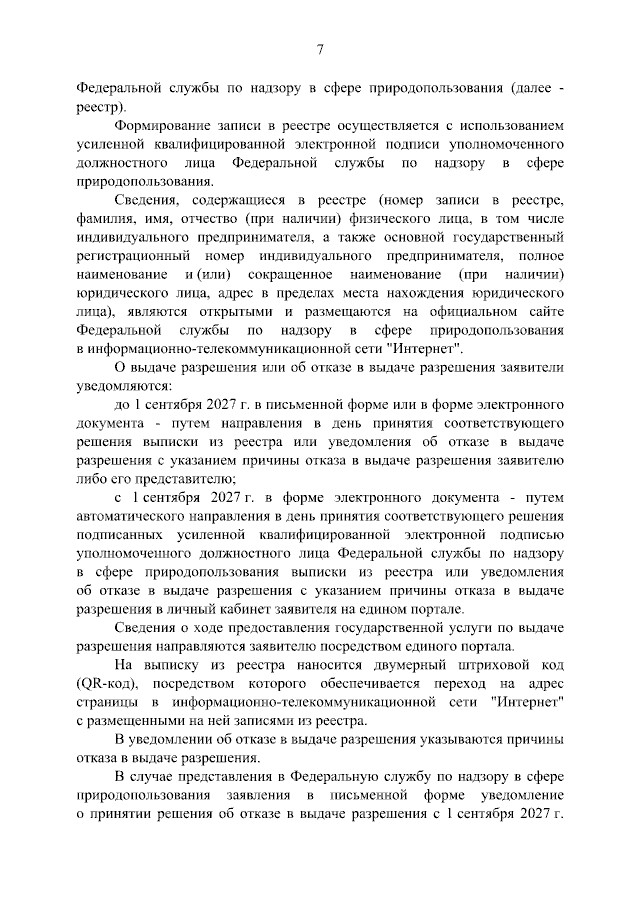 7

Федеральной службы по надзору в сфере природопользования (далее - реестр).

Формирование записи в реестре осуществляется с использованием усиленной квалифицированной электронной подписи уполномоченного должностного лица Федеральной службы по надзору в сфере природопользования.

Сведения, содержащиеся в реестре (номер записи в реестре, фамилия, имя, отчество (при наличии) физического лица, в том числе индивидуального предпринимателя, а также основной государственный регистрационный номер индивидуального предпринимателя, полное наименование и (или) сокращенное наименование (при наличии) юридического лица, адрес в пределах места нахождения юридического лица), являются открытыми и размещаются на официальном сайте Федеральной службы по надзору в сфере природопользования в информационно-телекоммуникационной сети "Интернет".

О выдаче разрешения или об отказе в выдаче разрешения заявители уведомляются:

до 1 сентября 2027 г. в письменной форме или в форме электронного документа - путем направления в день принятия соответствующего решения выписки из реестра или уведомления об отказе в выдаче разрешения с указанием причины отказа в выдаче разрешения заявителю либо его представителю;

с 1 сентября 2027 г. в форме электронного документа - путем автоматического направления в день принятия соответствующего решения подписанных усиленной квалифицированной электронной подписью уполномоченного должностного лица Федеральной службы по надзору в сфере природопользования выписки из реестра или уведомления об отказе в выдаче разрешения с указанием причины отказа в выдаче разрешения в личный кабинет заявителя на едином портале.

Сведения о ходе предоставления государственной услуги по выдаче разрешения направляются заявителю посредством единого портала.

На выписку из реестра наносится двумерный штриховой код (QR-код), посредством которого обеспечивается переход на адрес страницы в информационно-телекоммуникационной сети "Интернет" с размещенными на ней записями из реестра.

В уведомлении об отказе в выдаче разрешения указываются причины отказа в выдаче разрешения.

В случае представления в Федеральную службу по надзору в сфере природопользования заявления в письменной форме уведомление о принятии решения об отказе в выдаче разрешения с 1 сентября 2027 г.